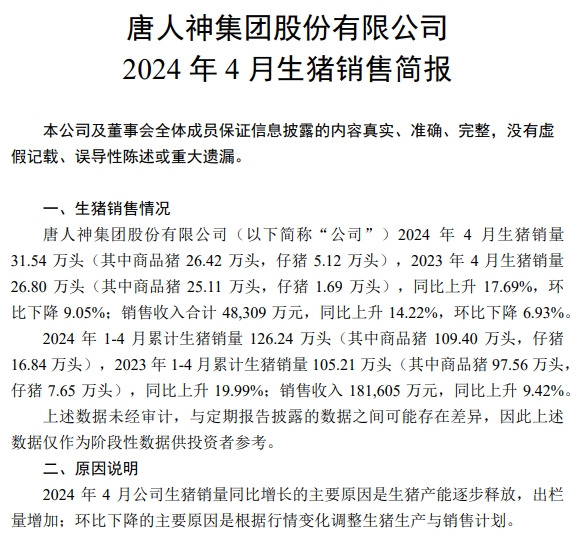 唐人神集团股份有限公司
2024 年 4 月生猪销售简报

本公司及董事会全体成员保证信息披露的内容真实、准确、完整，没有虚假记载、误导性陈述或重大遗漏。

一、生猪销售情况
唐人神集团股份有限公司（以下简称“公司”）2024 年 4 月生猪销量 31.54 万头（其中商品猪 26.42 万头，仔猪 5.12 万头），2023 年 4 月生猪销量 26.80 万头（其中商品猪 25.11 万头，仔猪 1.69 万头），同比上升 17.69%，环比下降 9.05%；销售收入合计 48,309 万元，同比上升 14.22%，环比下降 6.93%。
2024 年 1-4 月累计生猪销量 126.24 万头（其中商品猪 109.40 万头，仔猪 16.84 万头），2023 年 1-4 月累计生猪销量 105.21 万头（其中商品猪 97.56 万头，仔猪 7.65 万头），同比上升 19.99%；销售收入 181,605 万元，同比上升 9.42%。
上述数据未经审计，与定期报告披露的数据之间可能存在差异，因此上述数据仅作为阶段性数据供投资者参考。
二、原因说明
2024 年 4 月公司生猪销量同比增长的主要原因是生猪产能逐步释放，出栏量增加；环比下降的主要原因是根据行情变化调整生猪生产与销售计划。